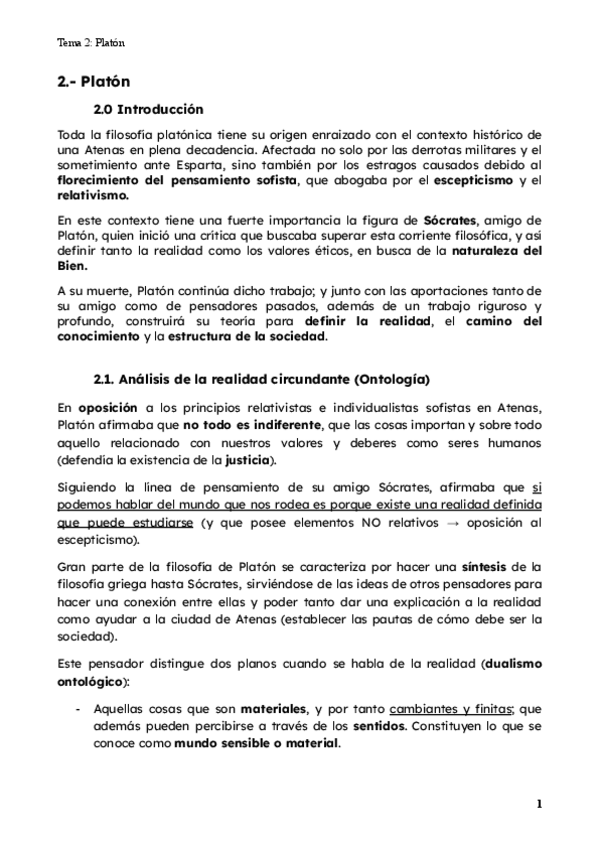 Tema 2: Platón

2.- Platón

2.0 Introducción

Toda la filosofía platónica tiene su origen enraizado con el contexto histórico de una Atenas en plena decadencia. Afectada no solo por las derrotas militares y el sometimiento ante Esparta, sino también por los estragos causados debido al florecimiento del pensamiento sofista, que abogaba por el escepticismo y el relativismo.

En este contexto tiene una fuerte importancia la figura de Sócrates, amigo de Platón, quien inició una crítica que buscaba superar esta corriente filosófica, y así definir tanto la realidad como los valores éticos, en busca de la naturaleza del Bien.

A su muerte, Platón continúa dicho trabajo; y junto con las aportaciones tanto de su amigo como de pensadores pasados, además de un trabajo riguroso y profundo, construirá su teoría para definir la realidad, el camino del conocimiento y la estructura de la sociedad.

2.1. Análisis de la realidad circundante (Ontología)

En oposición a los principios relativistas e individualistas sofistas en Atenas, Platón afirmaba que no todo es indiferente, que las cosas importan y sobre todo aquello relacionado con nuestros valores y deberes como seres humanos (defendía la existencia de la justicia).

Siguiendo la línea de pensamiento de su amigo Sócrates, afirmaba que si podemos hablar del mundo que nos rodea es porque existe una realidad definida que puede estudiarse (y que posee elementos NO relativos → oposición al escepticismo).

Gran parte de la filosofía de Platón se caracteriza por hacer una síntesis de la filosofía griega hasta Sócrates, sirviéndose de las ideas de otros pensadores para hacer una conexión entre ellas y poder tanto dar una explicación a la realidad como ayudar a la ciudad de Atenas (establecer las pautas de cómo debe ser la sociedad).

Este pensador distingue dos planos cuando se habla de la realidad (dualismo ontológico):

- Aquellas cosas que son materiales, y por tanto cambiantes y finitas; que además pueden percibirse a través de los sentidos. Constituyen lo que se conoce como mundo sensible o material.

1